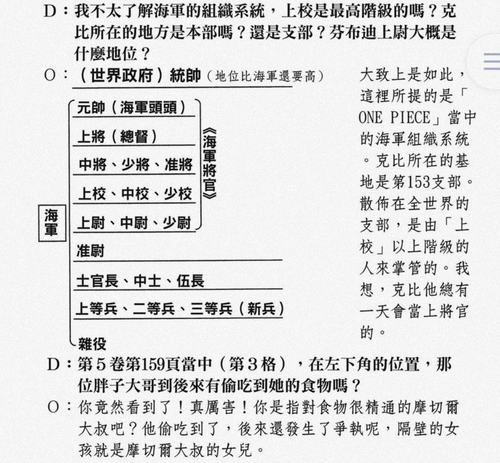 D：我不太了解海軍的組織系統，上校是最高階級的嗎？克比所在的地方是本部嗎？還是支部？芬布迪上尉大概是什麼地位？

O：（世界政府）統帥（地位比海軍還要高）

海軍

元帥（海軍頭頭）
上將（總督）
中將、少將、准將
上校、中校、少校
上尉、中尉、少尉

《海軍將官》

准尉
士官長、中士、伍長
上等兵、二等兵、三等兵（新兵）
雜役

大致上是如此，這裡所提的是「ONE PIECE」當中的海軍組織系統。克比所在的基地是第153支部。散佈在全世界的支部，是由「上校」以上階級的人來掌管的。我想，克比他總有一天會當上將官的。

D：第5卷第159頁當中（第3格），在左下角的位置，那位胖子大哥到後來有偷吃到她的食物嗎？

O：你竟然看到了！真厲害！你是指對食物很精通的摩切爾大叔吧？他偷吃到了，後來還發生了爭執呢，隔壁的女孩就是摩切爾大叔的女兒。